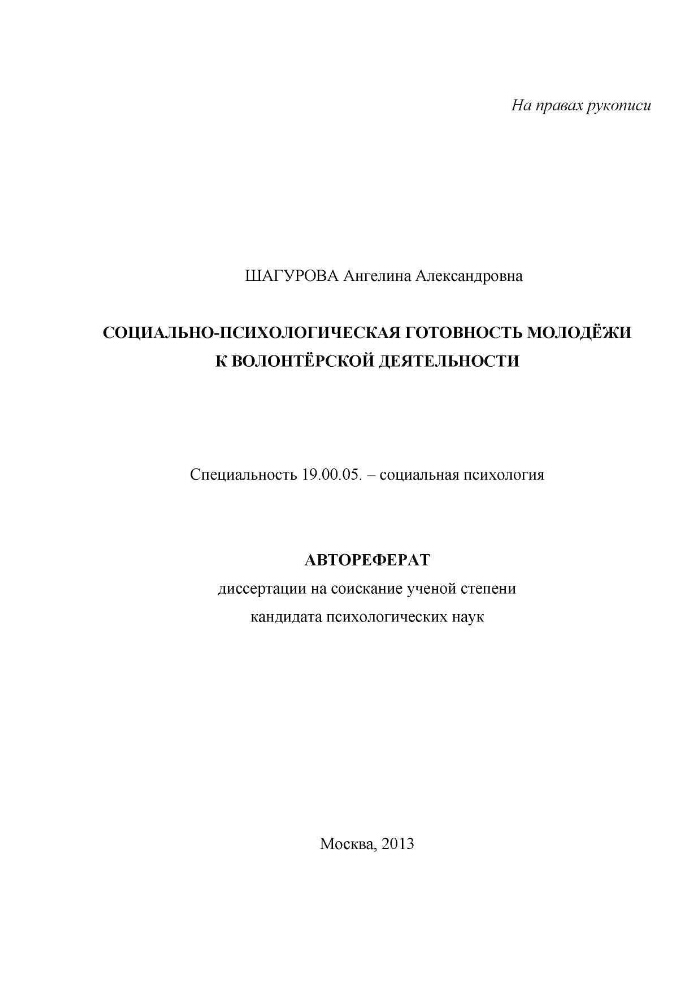 На правах рукописи

ШАГУРОВА Ангелина Александровна

СОЦИАЛЬНО-ПСИХОЛОГИЧЕСКАЯ ГОТОВНОСТЬ МОЛОДЁЖИ К ВОЛОНТЁРСКОЙ ДЕЯТЕЛЬНОСТИ

Специальность 19.00.05. – социальная психология

АВТОРЕФЕРАТ
диссертации на соискание ученой степени
кандидата психологических наук

Москва, 2013